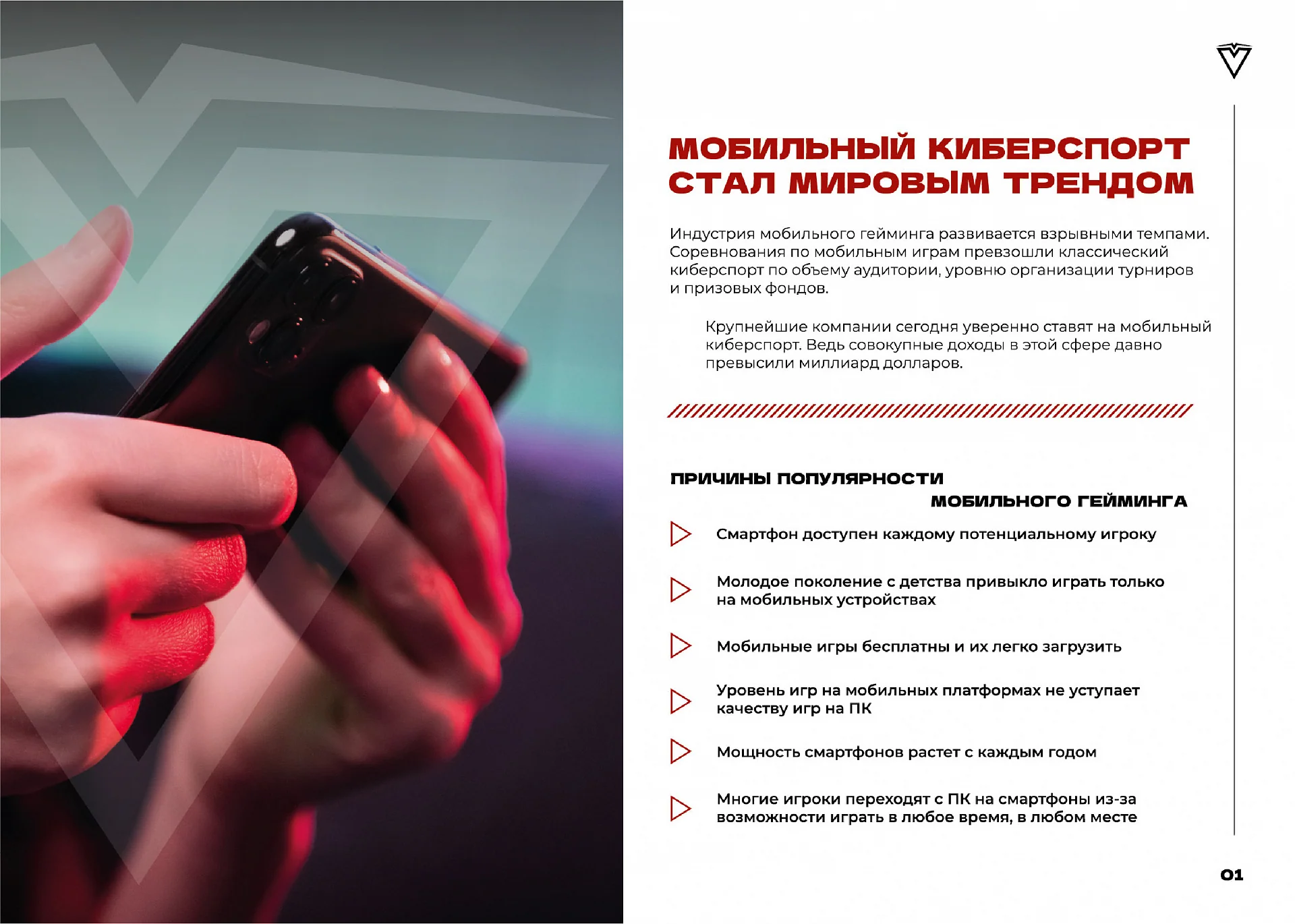 МОБИЛЬНЫЙ КИБЕРСПОРТ СТАЛ МИРОВЫМ ТРЕНДОМ

Индустрия мобильного гейминга развивается взрывными темпами. Соревнования по мобильным играм превзошли классический киберспорт по объему аудитории, уровню организации турниров и призовых фондов.

Крупнейшие компании сегодня уверенно ставят на мобильный киберспорт. Ведь совокупные доходы в этой сфере давно превысили миллиард долларов.

ПРИЧИНЫ ПОПУЛЯРНОСТИ МОБИЛЬНОГО ГЕЙМИНГА

Смартфон доступен каждому потенциальному игроку

Молодое поколение с детства привыкло играть только на мобильных устройствах

Мобильные игры бесплатны и их легко загрузить

Уровень игр на мобильных платформах не уступает качеству игр на ПК

Мощность смартфонов растет с каждым годом

Многие игроки переходят с ПК на смартфоны из-за возможности играть в любое время, в любом месте

01